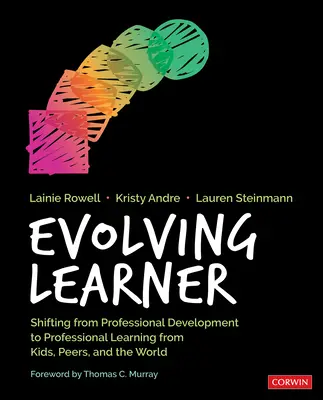 Lainie Rowell • Kristy Andre • Lauren Steinmann

EVOLVING LEARNER

Shifting from Professional Development to Professional Learning from Kids, Peers, and the World

Foreword by Thomas C. Murray

CORWIN